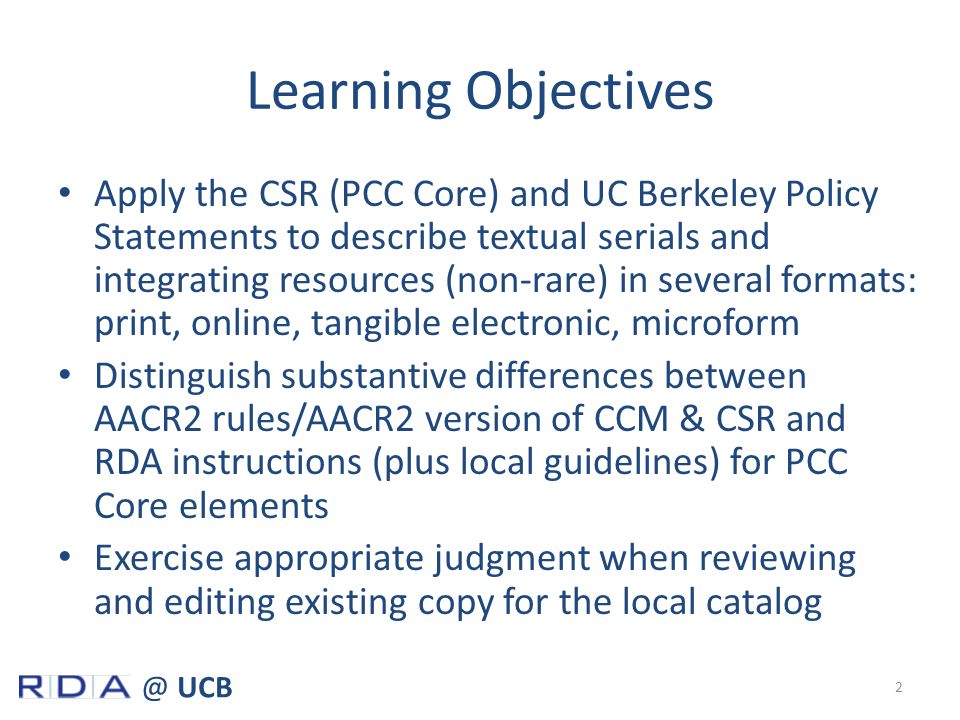 Learning Objectives

• Apply the CSR (PCC Core) and UC Berkeley Policy Statements to describe textual serials and integrating resources (non-rare) in several formats: print, online, tangible electronic, microform

• Distinguish substantive differences between AACR2 rules/AACR2 version of CCM & CSR and RDA instructions (plus local guidelines) for PCC Core elements

• Exercise appropriate judgment when reviewing and editing existing copy for the local catalog

RDA @ UCB

2